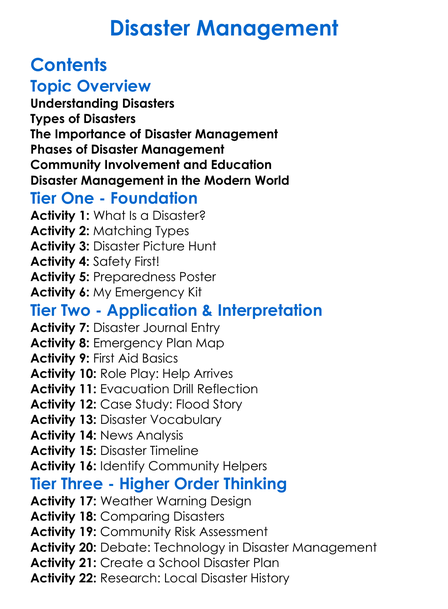 Disaster Management

Contents

Topic Overview

Understanding Disasters
Types of Disasters
The Importance of Disaster Management
Phases of Disaster Management
Community Involvement and Education
Disaster Management in the Modern World

Tier One - Foundation

Activity 1: What Is a Disaster?
Activity 2: Matching Types
Activity 3: Disaster Picture Hunt
Activity 4: Safety First!
Activity 5: Preparedness Poster
Activity 6: My Emergency Kit

Tier Two - Application & Interpretation

Activity 7: Disaster Journal Entry
Activity 8: Emergency Plan Map
Activity 9: First Aid Basics
Activity 10: Role Play: Help Arrives
Activity 11: Evacuation Drill Reflection
Activity 12: Case Study: Flood Story
Activity 13: Disaster Vocabulary
Activity 14: News Analysis
Activity 15: Disaster Timeline
Activity 16: Identify Community Helpers

Tier Three - Higher Order Thinking

Activity 17: Weather Warning Design
Activity 18: Comparing Disasters
Activity 19: Community Risk Assessment
Activity 20: Debate: Technology in Disaster Management
Activity 21: Create a School Disaster Plan
Activity 22: Research: Local Disaster History